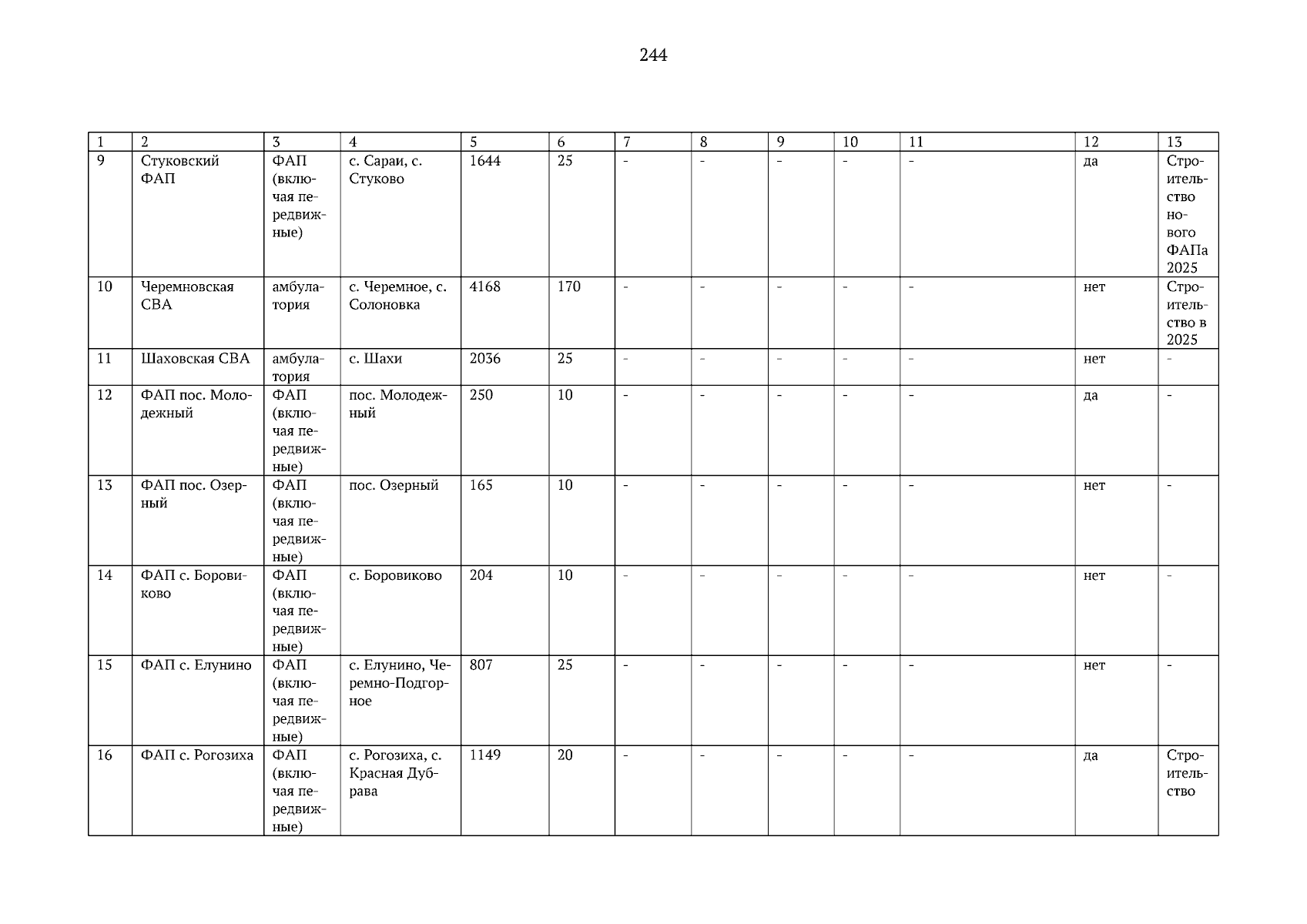 244

| 1 | 2 | 3 | 4 | 5 | 6 | 7 | 8 | 9 | 10 | 11 | 12 | 13 |
|---|---|---|---|---|---|---|---|---|---|---|---|---|
| 9 | Стуковский ФАП | ФАП (включая передвижные) | с. Сараи, с. Стуково | 1644 | 25 | - | - | - | - | - | да | Строительство нового ФАПа 2025 |
| 10 | Черемновская СВА | амбулатория | с. Черемное, с. Солоновка | 4168 | 170 | - | - | - | - | - | нет | Строительство в 2025 |
| 11 | Шаховская СВА | амбулатория | с. Шахи | 2036 | 25 | - | - | - | - | - | нет | - |
| 12 | ФАП пос. Молодежный | ФАП (включая передвижные) | пос. Молодежный | 250 | 10 | - | - | - | - | - | да | - |
| 13 | ФАП пос. Озерный | ФАП (включая передвижные) | пос. Озерный | 165 | 10 | - | - | - | - | - | нет | - |
| 14 | ФАП с. Боровиково | ФАП (включая передвижные) | с. Боровиково | 204 | 10 | - | - | - | - | - | нет | - |
| 15 | ФАП с. Елунино | ФАП (включая передвижные) | с. Елунино, Черемно-Подгорное | 807 | 25 | - | - | - | - | - | нет | - |
| 16 | ФАП с. Рогозиха | ФАП (включая передвижные) | с. Рогозиха, с. Красная Дубрава | 1149 | 20 | - | - | - | - | - | да | Строительство |